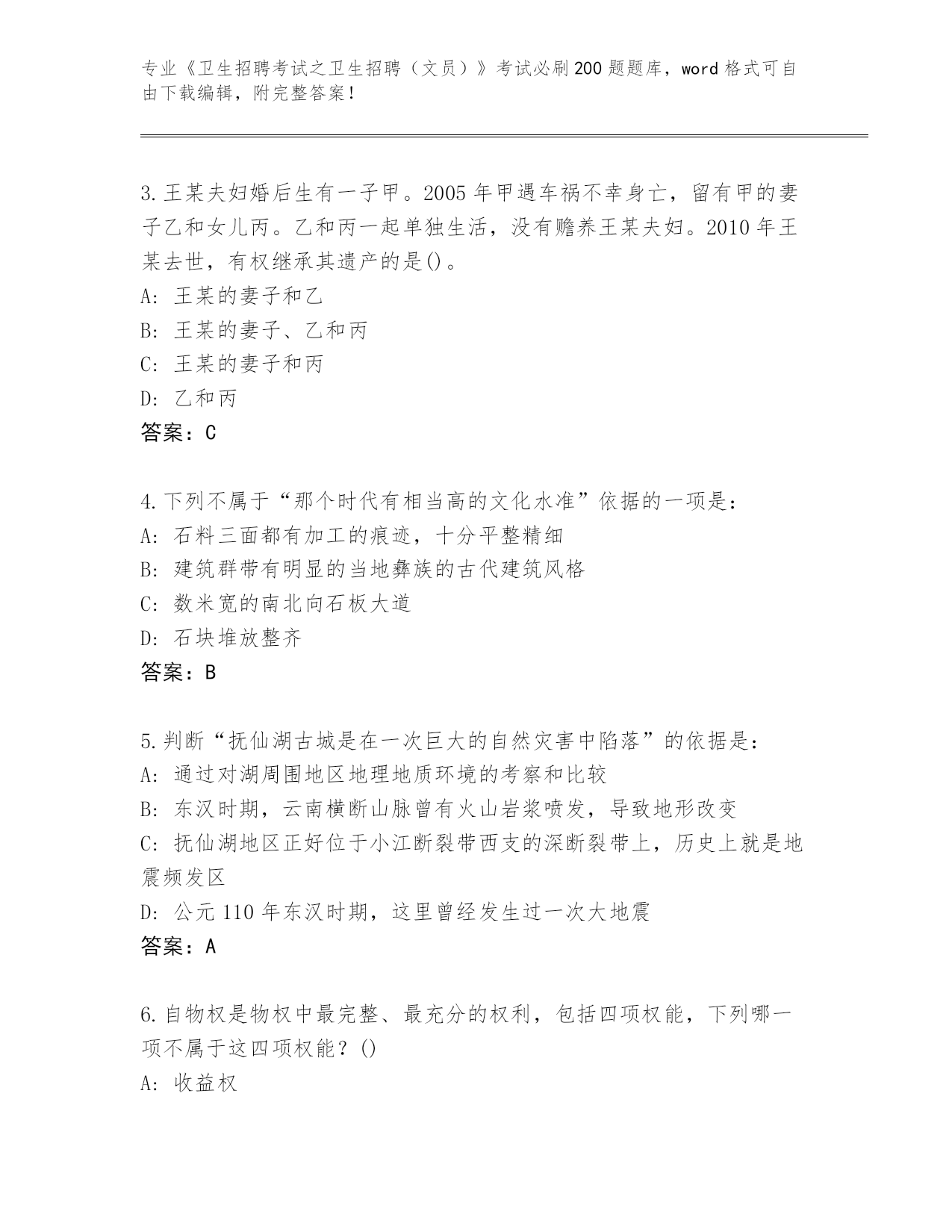 专业《卫生招聘考试之卫生招聘（文员）》考试必刷200题题库，word格式可自由下载编辑，附完整答案！

3.王某夫妇婚后生有一子甲。2005年甲遇车祸不幸身亡，留有甲的妻子乙和女儿丙。乙和丙一起单独生活，没有赡养王某夫妇。2010年王某去世，有权继承其遗产的是()。
A: 王某的妻子和乙
B: 王某的妻子、乙和丙
C: 王某的妻子和丙
D: 乙和丙
答案：C

4.下列不属于“那个时代有相当高的文化水准”依据的一项是：
A: 石料三面都有加工的痕迹，十分平整精细
B: 建筑群带有明显的当地彝族的古代建筑风格
C: 数米宽的南北向石板大道
D: 石块堆放整齐
答案：B

5.判断“抚仙湖古城是在一次巨大的自然灾害中陷落”的依据是：
A: 通过对湖周围地区地理地质环境的考察和比较
B: 东汉时期，云南横断山脉曾有火山岩浆喷发，导致地形改变
C: 抚仙湖地区正好位于小江断裂带西支的深断裂带上，历史上就是地震频发区
D: 公元110年东汉时期，这里曾经发生过一次大地震
答案：A

6.自物权是物权中最完整、最充分的权利，包括四项权能，下列哪一项不属于这四项权能？()
A: 收益权